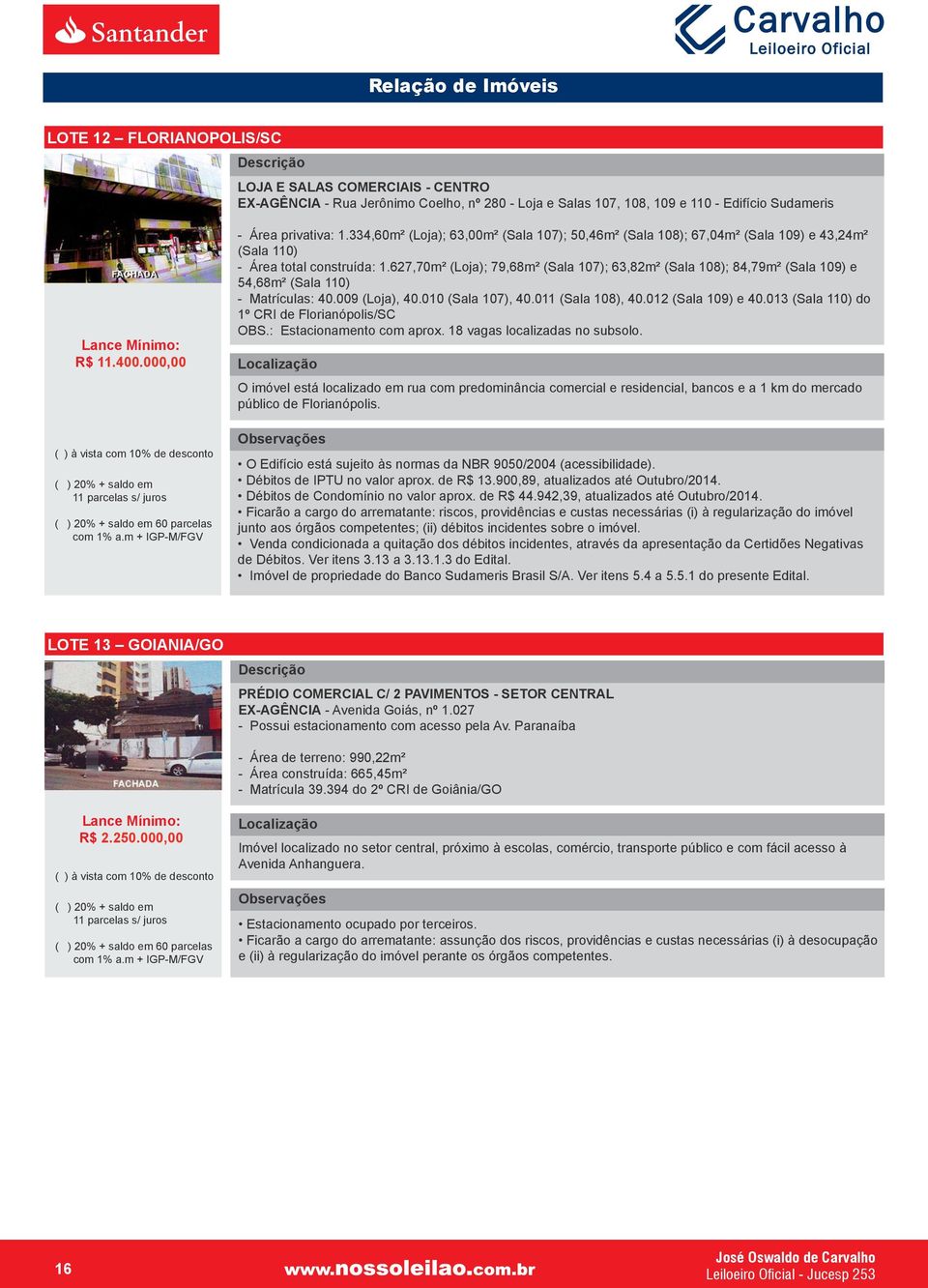 Santander

Carvalho
Leiloeiro Oficial

Relação de Imóveis

LOTE 12 – FLORIANOPOLIS/SC

FACHADA

Lance Mínimo:
R$ 11.400.000,00

( ) à vista com 10% de desconto

( ) 20% + saldo em 11 parcelas s/ juros

( ) 20% + saldo em 60 parcelas com 1% a.m + IGP-M/FGV

Descrição

LOJA E SALAS COMERCIAIS - CENTRO
EX-AGÊNCIA - Rua Jerônimo Coelho, nº 280 - Loja e Salas 107, 108, 109 e 110 - Edifício Sudameris

- Área privativa: 1.334,60m² (Loja); 63,00m² (Sala 107); 50,46m² (Sala 108); 67,04m² (Sala 109) e 43,24m² (Sala 110)
- Área total construída: 1.627,70m² (Loja); 79,68m² (Sala 107); 63,82m² (Sala 108); 84,79m² (Sala 109) e 54,68m² (Sala 110)
- Matrículas: 40.009 (Loja), 40.010 (Sala 107), 40.011 (Sala 108), 40.012 (Sala 109) e 40.013 (Sala 110) do 1º CRI de Florianópolis/SC
OBS.: Estacionamento com aprox. 18 vagas localizadas no subsolo.

Localização

O imóvel está localizado em rua com predominância comercial e residencial, bancos e a 1 km do mercado público de Florianópolis.

Observações

• O Edifício está sujeito às normas da NBR 9050/2004 (acessibilidade).
• Débitos de IPTU no valor aprox. de R$ 13.900,89, atualizados até Outubro/2014.
• Débitos de Condomínio no valor aprox. de R$ 44.942,39, atualizados até Outubro/2014.
• Ficarão a cargo do arrematante: riscos, providências e custas necessárias (i) à regularização do imóvel junto aos órgãos competentes; (ii) débitos incidentes sobre o imóvel.
• Venda condicionada a quitação dos débitos incidentes, através da apresentação da Certidões Negativas de Débitos. Ver itens 3.13 a 3.13.1.3 do Edital.
• Imóvel de propriedade do Banco Sudameris Brasil S/A. Ver itens 5.4 a 5.5.1 do presente Edital.

LOTE 13 – GOIANIA/GO

FACHADA

Lance Mínimo:
R$ 2.250.000,00

( ) à vista com 10% de desconto

( ) 20% + saldo em 11 parcelas s/ juros

( ) 20% + saldo em 60 parcelas com 1% a.m + IGP-M/FGV

Descrição

PRÉDIO COMERCIAL C/ 2 PAVIMENTOS - SETOR CENTRAL
EX-AGÊNCIA - Avenida Goiás, nº 1.027
- Possui estacionamento com acesso pela Av. Paranaíba

- Área de terreno: 990,22m²
- Área construída: 665,45m²
- Matrícula 39.394 do 2º CRI de Goiânia/GO

Localização

Imóvel localizado no setor central, próximo à escolas, comércio, transporte público e com fácil acesso à Avenida Anhanguera.

Observações

• Estacionamento ocupado por terceiros.
• Ficarão a cargo do arrematante: assunção dos riscos, providências e custas necessárias (i) à desocupação e (ii) à regularização do imóvel perante os órgãos competentes.

16

www.nossoleilao.com.br

José Oswaldo de Carvalho
Leiloeiro Oficial - Jucesp 253